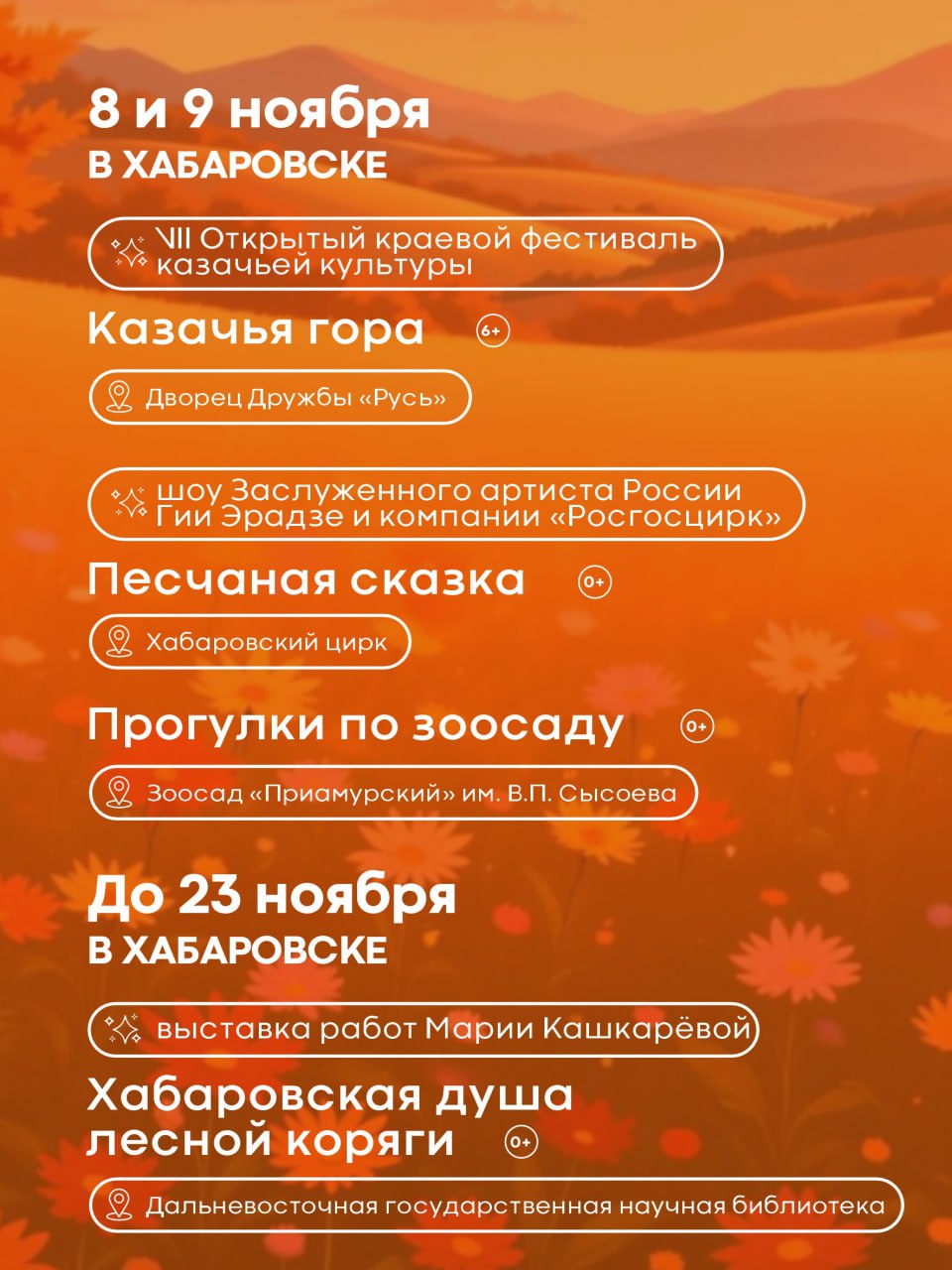 8 и 9 ноября
В ХАБАРОВСКЕ

VII Открытый краевой фестиваль казачьей культуры

Казачья гора 6+

Дворец Дружбы «Русь»

шоу Заслуженного артиста России Гии Эрадзе и компании «Росгосцирк»

Песчаная сказка 0+

Хабаровский цирк

Прогулки по зоосаду 0+

Зоосад «Приамурский» им. В.П. Сысоева

До 23 ноября
В ХАБАРОВСКЕ

выставка работ Марии Кашкарёвой

Хабаровская душа
лесной коряги 0+

Дальневосточная государственная научная библиотека